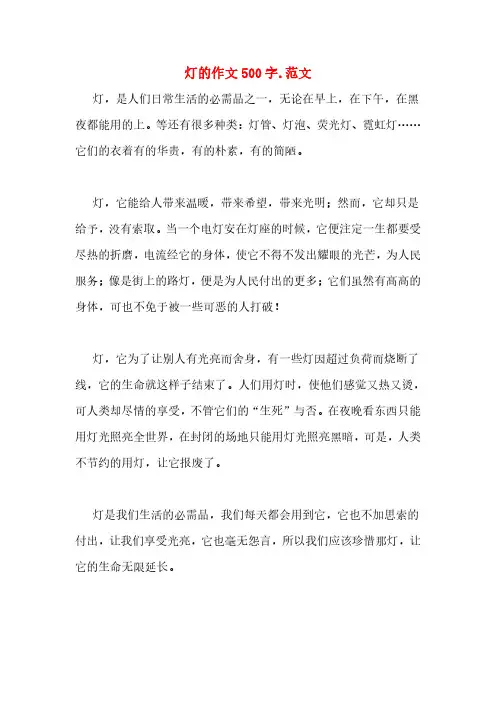 灯的作文500字.范文

灯，是人们日常生活的必需品之一，无论在早上，在下午，在黑夜都能用的上。等还有很多种类：灯管、灯泡、荧光灯、霓虹灯……它们的衣着有的华贵，有的朴素，有的简陋。

灯，它能给人带来温暖，带来希望，带来光明；然而，它却只是给予，没有索取。当一个电灯安在灯座的时候，它便注定一生都要受尽热的折磨，电流经它的身体，使它不得不发出耀眼的光芒，为人民服务；像是街上的路灯，便是为人民付出的更多；它们虽然有高高的身体，可也不免于被一些可恶的人打破！

灯，它为了让别人有光亮而舍身，有一些灯因超过负荷而烧断了线，它的生命就这样子结束了。人们用灯时，使他们感觉又热又烫，可人类却尽情的享受，不管它们的“生死”与否。在夜晚看东西只能用灯光照亮全世界，在封闭的场地只能用灯光照亮黑暗，可是，人类不节约的用灯，让它报废了。

灯是我们生活的必需品，我们每天都会用到它，它也不加思索的付出，让我们享受光亮，它也毫无怨言，所以我们应该珍惜那灯，让它的生命无限延长。